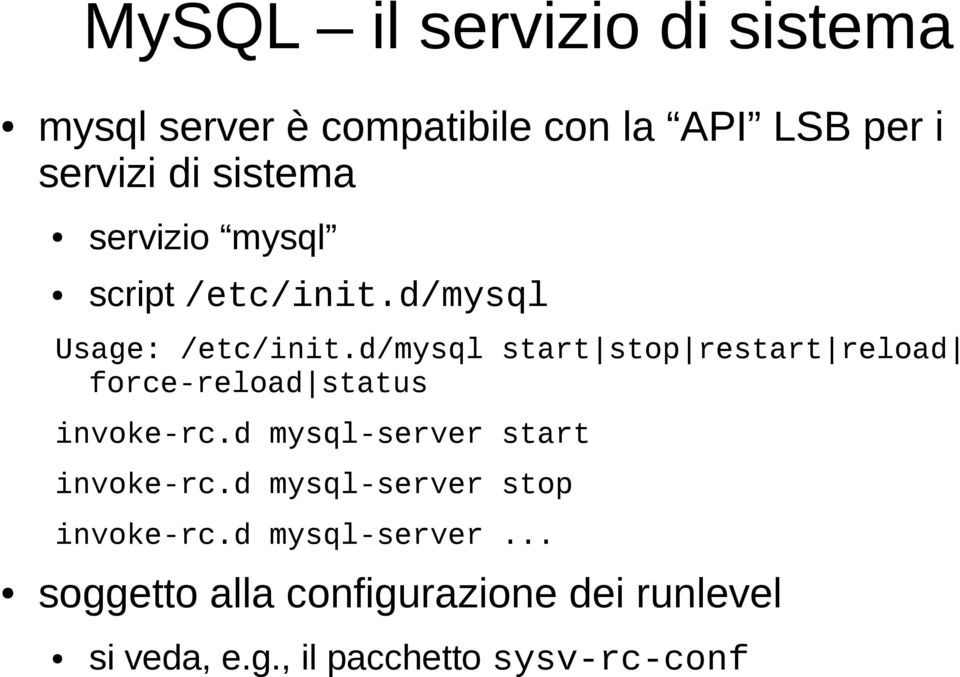 MySQL – il servizio di sistema

• mysql server è compatibile con la “API” LSB per i servizi di sistema

• servizio “mysql”

• script /etc/init.d/mysql

Usage: /etc/init.d/mysql start|stop|restart|reload|force-reload|status

invoke-rc.d mysql-server start

invoke-rc.d mysql-server stop

invoke-rc.d mysql-server ...

• soggetto alla configurazione dei runlevel

• si veda, e.g., il pacchetto sysv-rc-conf